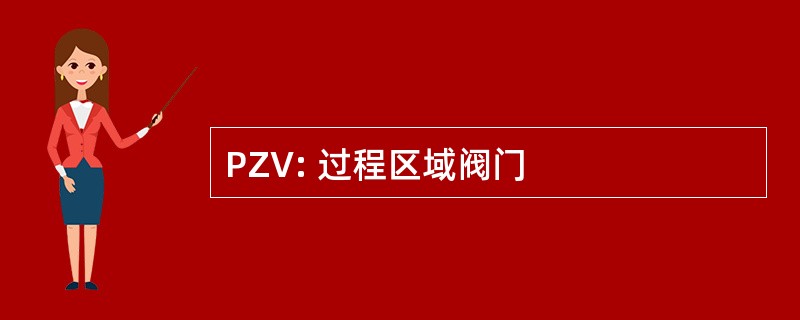 PZV: 过程区域阀门